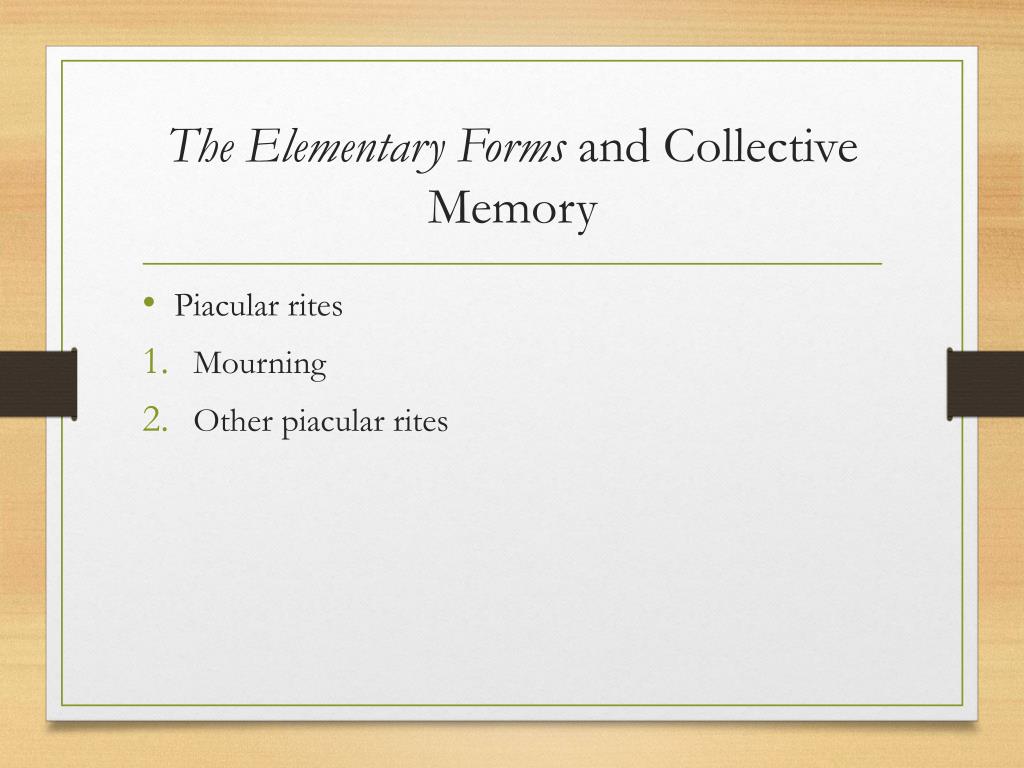 The Elementary Forms and Collective Memory

• Piacular rites
1. Mourning
2. Other piacular rites